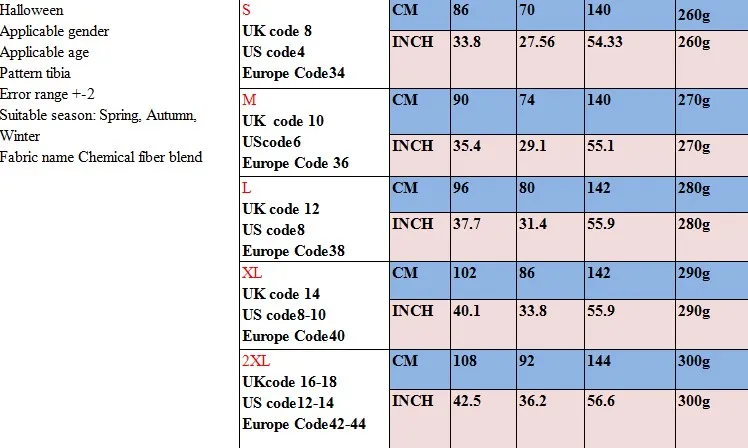 Halloween
Applicable gender
Applicable age
Pattern tibia
Error range +-2
Suitable season: Spring, Autumn, Winter
Fabric name Chemical fiber blend

| | | | | | |
|---|---|---|---|---|---|
| S UK code 8 US code4 Europe Code34 | CM | 86 | 70 | 140 | 260g |
| | INCH | 33.8 | 27.56 | 54.33 | 260g |
| M UK code 10 UScode6 Europe Code 36 | CM | 90 | 74 | 140 | 270g |
| | INCH | 35.4 | 29.1 | 55.1 | 270g |
| L UK code 12 US code8 Europe Code38 | CM | 96 | 80 | 142 | 280g |
| | INCH | 37.7 | 31.4 | 55.9 | 280g |
| XL UK code 14 US code8-10 Europe Code40 | CM | 102 | 86 | 142 | 290g |
| | INCH | 40.1 | 33.8 | 55.9 | 290g |
| 2XL UKcode 16-18 US code12-14 Europe Code42-44 | CM | 108 | 92 | 144 | 300g |
| | INCH | 42.5 | 36.2 | 56.6 | 300g |